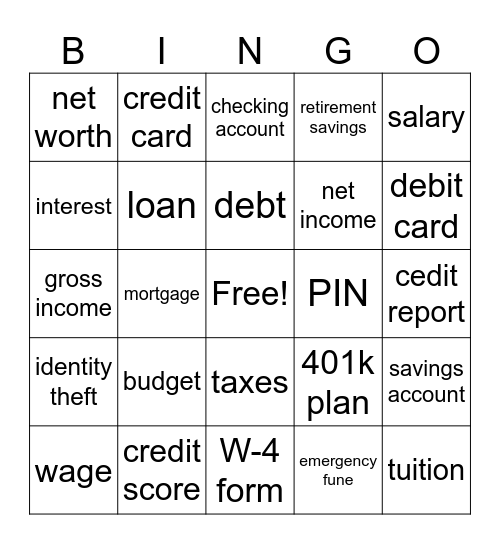 | B | I | N | G | O |
|---|---|---|---|---|
| net worth | credit card | checking account | retirement savings | salary |
| interest | loan | debt | net income | debit card |
| gross income | mortgage | Free! | PIN | cedit report |
| identity theft | budget | taxes | 401k plan | savings account |
| wage | credit score | W-4 form | emergency fune | tuition |